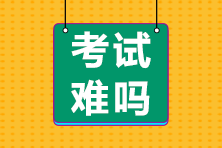 考试
难吗